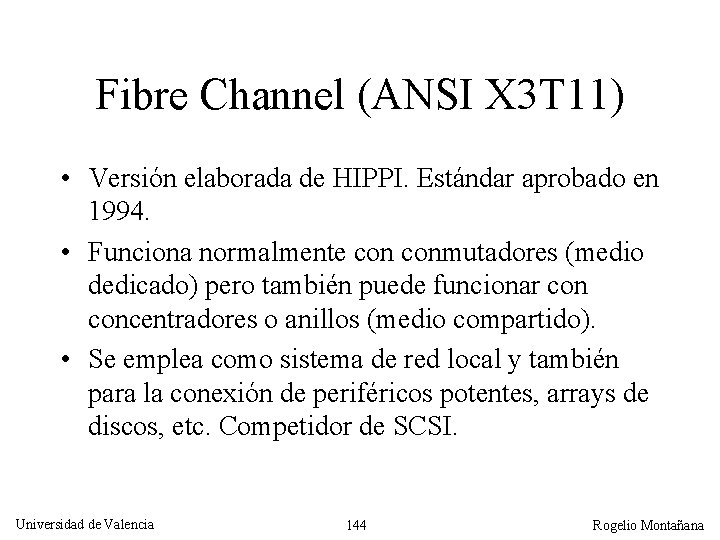 Fibre Channel (ANSI X3T11)

• Versión elaborada de HIPPI. Estándar aprobado en 1994.

• Funciona normalmente con conmutadores (medio dedicado) pero también puede funcionar con concentradores o anillos (medio compartido).

• Se emplea como sistema de red local y también para la conexión de periféricos potentes, arrays de discos, etc. Competidor de SCSI.

Universidad de Valencia 144 Rogelio Montañana